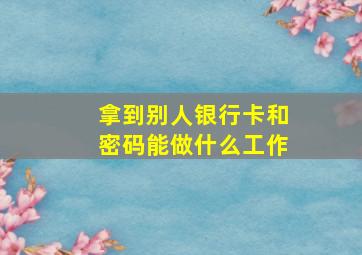 拿到别人银行卡和密码能做什么工作